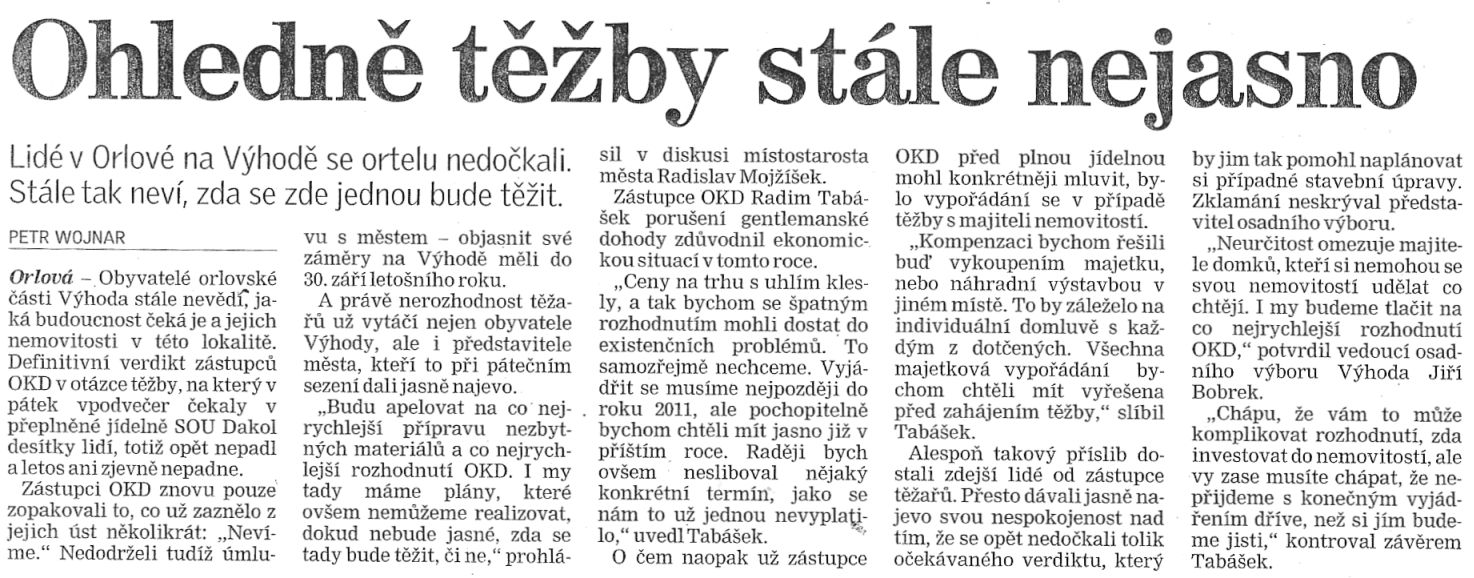 Ohledně těžby stále nejasno

Lidé v Orlové na Výhodě se ortelu nedočkali. Stále tak neví, zda se zde jednou bude těžit.

PETR WOJNAR

Orlová – Obyvatelé orlovské části Výhoda stále nevědí, jaká budoucnost čeká je a jejich nemovitosti v této lokalitě. Definitivní verdikt zástupců OKD v otázce těžby, na který v pátek vpodvečer čekaly v přeplněné jídelně SOU Dakol desítky lidí, totiž opět nepadl a letos ani zjevně nepadne.

Zástupci OKD znovu pouze zopakovali to, co už zaznělo z jejich úst několikrát: „Nevíme." Nedodrželi tudíž úmluvu s městem – objasnit své záměry na Výhodě měli do 30. září letošního roku.

A právě nerozhodnost těžařů už vytáčí nejen obyvatele Výhody, ale i představitele města, kteří to při pátečním sezení dali jasně najevo.

„Budu apelovat na co nejrychlejší přípravu nezbytných materiálů a co nejrychlejší rozhodnutí OKD. I my tady máme plány, které ovšem nemůžeme realizovat, dokud nebude jasné, zda se tady bude těžit, či ne," prohlásil v diskusi místostarosta města Radislav Mojžíšek.

Zástupce OKD Radim Tabášek porušení gentlemanské dohody zdůvodnil ekonomickou situací v tomto roce.

„Ceny na trhu s uhlím klesly, a tak bychom se špatným rozhodnutím mohli dostat do existenčních problémů. To samozřejmě nechceme. Vyjádřit se musíme nejpozději do roku 2011, ale pochopitelně bychom chtěli mít jasno již v příštím roce. Raději bych ovšem nesliboval nějaký konkrétní termín, jako se nám to už jednou nevyplatilo," uvedl Tabášek.

O čem naopak už zástupce OKD před plnou jídelnou mohl konkrétněji mluvit, bylo vypořádání se v případě těžby s majiteli nemovitostí.

„Kompenzaci bychom řešili buď vykoupením majetku, nebo náhradní výstavbou v jiném místě. To by záleželo na individuální domluvě s každým z dotčených. Všechna majetková vypořádání bychom chtěli mít vyřešena před zahájením těžby," slíbil Tabášek.

Alespoň takový příslib dostali zdejší lidé od zástupce těžařů. Přesto dávali jasně najevo svou nespokojenost nad tím, že se opět nedočkali tolik očekávaného verdiktu, který by jim tak pomohl naplánovat si případné stavební úpravy. Zklamání neskrýval představitel osadního výboru.

„Neurčitost omezuje majitele domků, kteří si nemohou se svou nemovitostí udělat co chtějí. I my budeme tlačit na co nejrychlejší rozhodnutí OKD," potvrdil vedoucí osadního výboru Výhoda Jiří Bobrek.

„Chápu, že vám to může komplikovat rozhodnutí, zda investovat do nemovitostí, ale vy zase musíte chápat, že nepřijdeme s konečným vyjádřením dříve, než si jím budeme jisti," kontroval závěrem Tabášek.